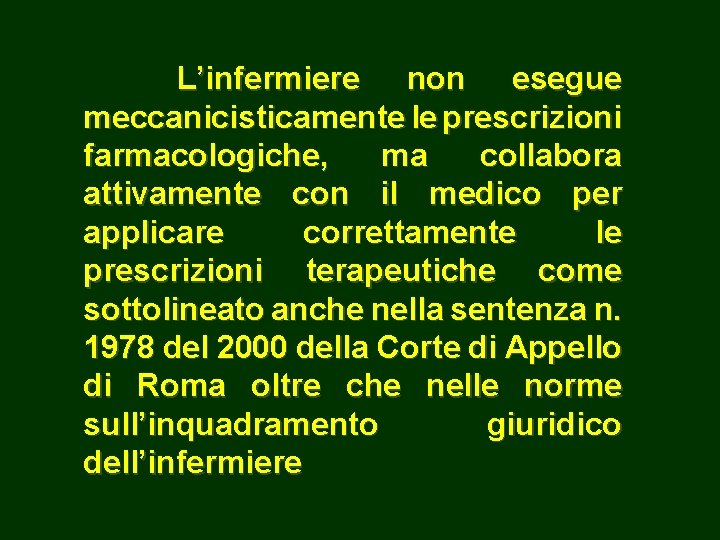 L'infermiere non esegue meccanicisticamente le prescrizioni farmacologiche, ma collabora attivamente con il medico per applicare correttamente le prescrizioni terapeutiche come sottolineato anche nella sentenza n. 1978 del 2000 della Corte di Appello di Roma oltre che nelle norme sull'inquadramento giuridico dell'infermiere